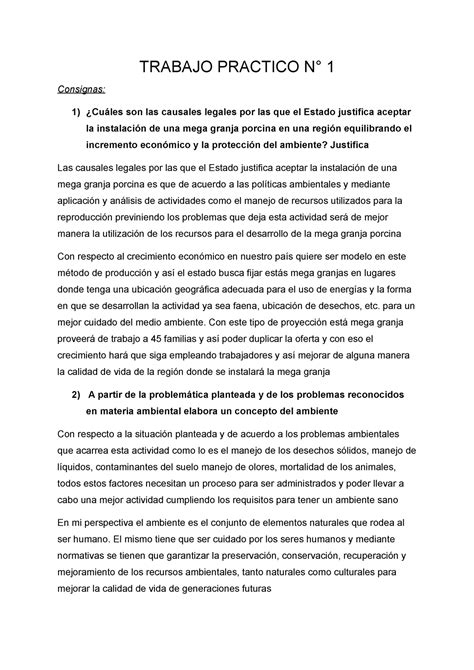 TRABAJO PRACTICO N° 1

Consignas:

1) ¿Cuáles son las causales legales por las que el Estado justifica aceptar la instalación de una mega granja porcina en una región equilibrando el incremento económico y la protección del ambiente? Justifica

Las causales legales por las que el Estado justifica aceptar la instalación de una mega granja porcina es que de acuerdo a las políticas ambientales y mediante aplicación y análisis de actividades como el manejo de recursos utilizados para la reproducción previniendo los problemas que deja esta actividad será de mejor manera la utilización de los recursos para el desarrollo de la mega granja porcina

Con respecto al crecimiento económico en nuestro país quiere ser modelo en este método de producción y así el estado busca fijar estás mega granjas en lugares donde tenga una ubicación geográfica adecuada para el uso de energías y la forma en que se desarrollan la actividad ya sea faena, ubicación de desechos, etc. para un mejor cuidado del medio ambiente. Con este tipo de proyección está mega granja proveerá de trabajo a 45 familias y así poder duplicar la oferta y con eso el crecimiento hará que siga empleando trabajadores y así mejorar de alguna manera la calidad de vida de la región donde se instalará la mega granja

2) A partir de la problemática planteada y de los problemas reconocidos en materia ambiental elabora un concepto del ambiente

Con respecto a la situación planteada y de acuerdo a los problemas ambientales que acarrea esta actividad como lo es el manejo de los desechos sólidos, manejo de líquidos, contaminantes del suelo manejo de olores, mortalidad de los animales, todos estos factores necesitan un proceso para ser administrados y poder llevar a cabo una mejor actividad cumpliendo los requisitos para tener un ambiente sano

En mi perspectiva el ambiente es el conjunto de elementos naturales que rodea al ser humano. El mismo tiene que ser cuidado por los seres humanos y mediante normativas se tienen que garantizar la preservación, conservación, recuperación y mejoramiento de los recursos ambientales, tanto naturales como culturales para mejorar la calidad de vida de generaciones futuras